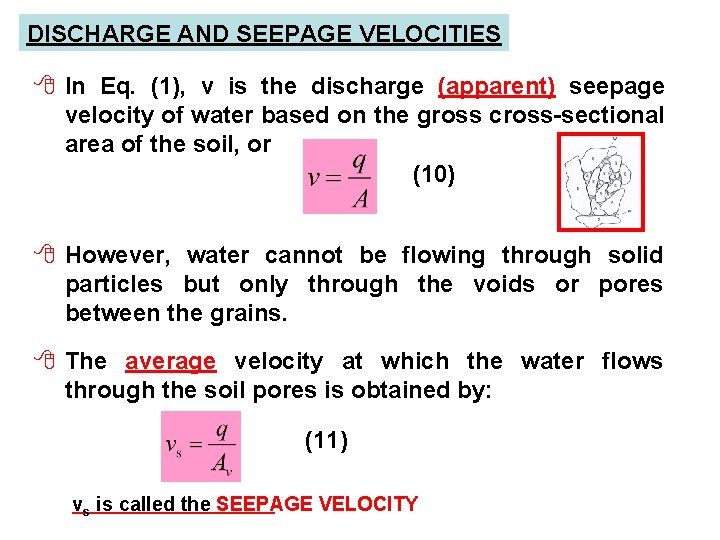 DISCHARGE AND SEEPAGE VELOCITIES

In Eq. (1), v is the discharge (apparent) seepage velocity of water based on the gross cross-sectional area of the soil, or

$v = \frac{q}{A}$ (10)

However, water cannot be flowing through solid particles but only through the voids or pores between the grains.

The average velocity at which the water flows through the soil pores is obtained by:

$v_s = \frac{q}{A_v}$ (11)

$v_s$ is called the SEEPAGE VELOCITY